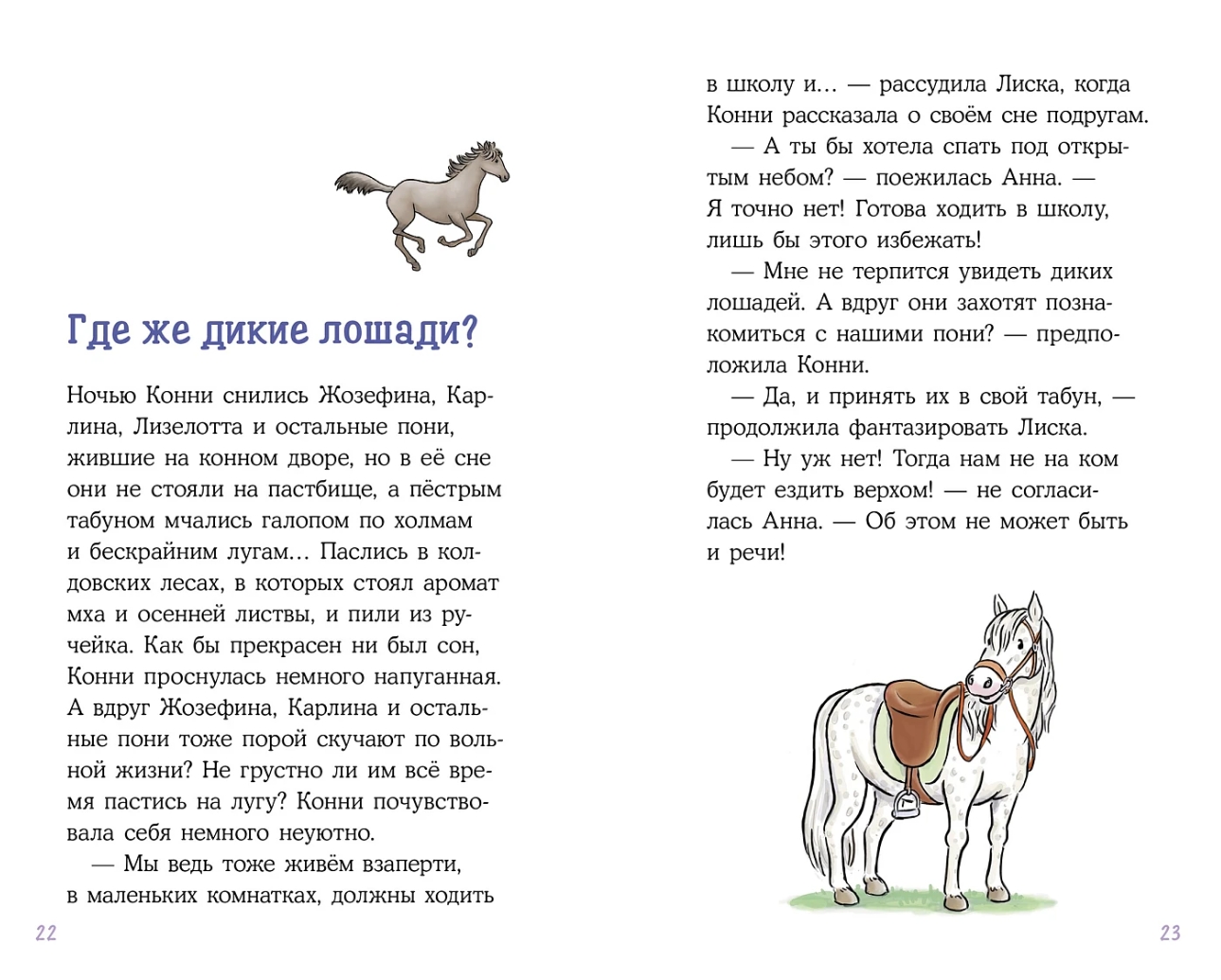 Где же дикие лошади?

Ночью Конни снились Жозефина, Карлина, Лизелотта и остальные пони, жившие на конном дворе, но в её сне они не стояли на пастбище, а пёстрым табуном мчались галопом по холмам и бескрайним лугам... Паслись в колдовских лесах, в которых стоял аромат мха и осенней листвы, и пили из ручейка. Как бы прекрасен ни был сон, Конни проснулась немного напуганная. А вдруг Жозефина, Карлина и остальные пони тоже порой скучают по вольной жизни? Не грустно ли им всё время пастись на лугу? Конни почувствовала себя немного неуютно.

— Мы ведь тоже живём взаперти, в маленьких комнатках, должны ходить

22

в школу и... — рассудила Лиска, когда Конни рассказала о своём сне подругам.

— А ты бы хотела спать под открытым небом? — поежилась Анна. — Я точно нет! Готова ходить в школу, лишь бы этого избежать!

— Мне не терпится увидеть диких лошадей. А вдруг они захотят познакомиться с нашими пони? — предположила Конни.

— Да, и принять их в свой табун, — продолжила фантазировать Лиска.

— Ну уж нет! Тогда нам не на ком будет ездить верхом! — не согласилась Анна. — Об этом не может быть и речи!

23